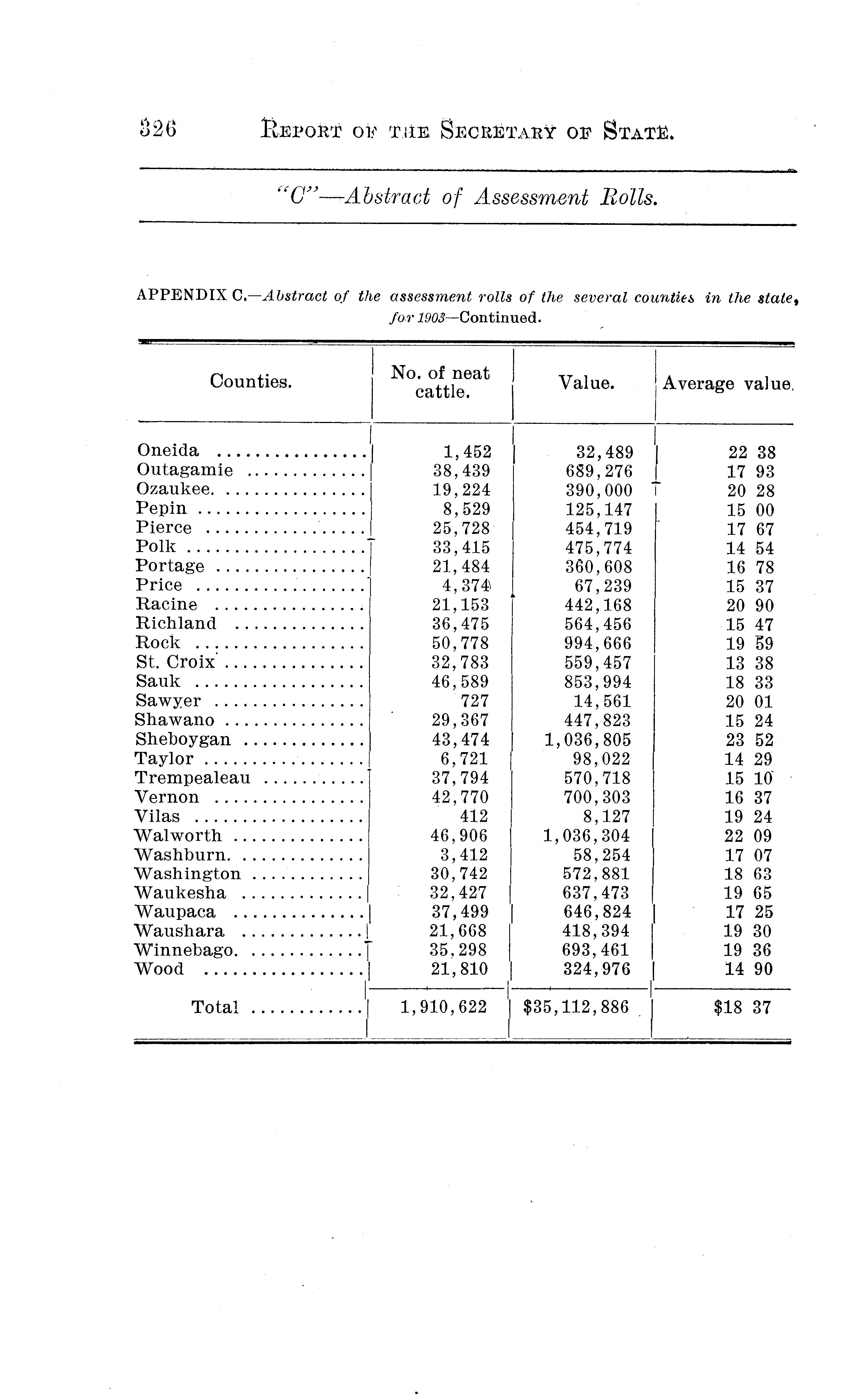 326 REPORT OF THE SECRETARY OF STATE.

"C"—Abstract of Assessment Rolls.

APPENDIX C.—Abstract of the assessment rolls of the several counties in the state, for 1903—Continued.

| Counties. | No. of neat cattle. | Value. | Average value. |
|---|---|---|---|
| Oneida | 1,452 | 32,489 | 22 38 |
| Outagamie | 38,439 | 689,276 | 17 93 |
| Ozaukee | 19,224 | 390,000 | 20 28 |
| Pepin | 8,529 | 125,147 | 15 00 |
| Pierce | 25,728 | 454,719 | 17 67 |
| Polk | 33,415 | 475,774 | 14 54 |
| Portage | 21,484 | 360,608 | 16 78 |
| Price | 4,374 | 67,239 | 15 37 |
| Racine | 21,153 | 442,168 | 20 90 |
| Richland | 36,475 | 564,456 | 15 47 |
| Rock | 50,778 | 994,666 | 19 59 |
| St. Croix | 32,783 | 559,457 | 13 38 |
| Sauk | 46,589 | 853,994 | 18 33 |
| Sawyer | 727 | 14,561 | 20 01 |
| Shawano | 29,367 | 447,823 | 15 24 |
| Sheboygan | 43,474 | 1,036,805 | 23 52 |
| Taylor | 6,721 | 98,022 | 14 29 |
| Trempealeau | 37,794 | 570,718 | 15 10 |
| Vernon | 42,770 | 700,303 | 16 37 |
| Vilas | 412 | 8,127 | 19 24 |
| Walworth | 46,906 | 1,036,304 | 22 09 |
| Washburn | 3,412 | 58,254 | 17 07 |
| Washington | 30,742 | 572,881 | 18 63 |
| Waukesha | 32,427 | 637,473 | 19 65 |
| Waupaca | 37,499 | 646,824 | 17 25 |
| Waushara | 21,668 | 418,394 | 19 30 |
| Winnebago | 35,298 | 693,461 | 19 36 |
| Wood | 21,810 | 324,976 | 14 90 |
| Total | 1,910,622 | $35,112,886 | $18 37 |